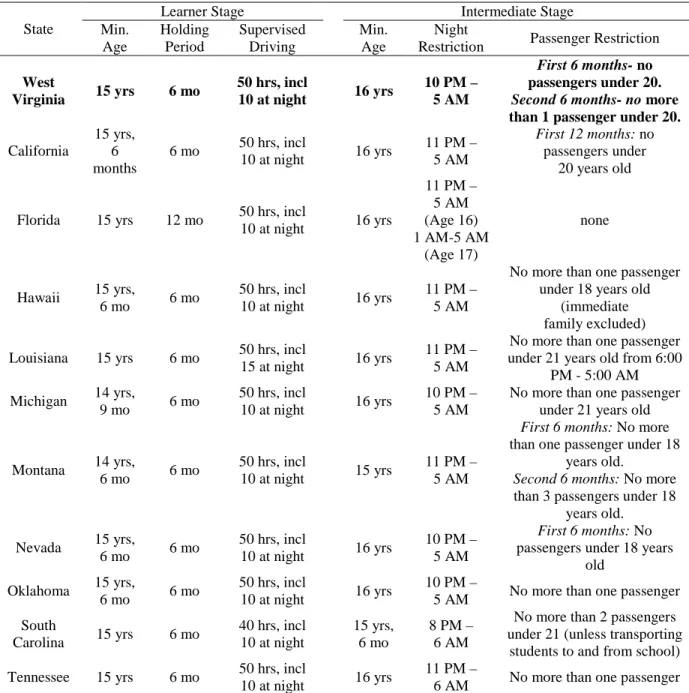 | State | Learner Stage |  |  | Intermediate Stage |  |  |
|---|---|---|---|---|---|---|
|  | Min. Age | Holding Period | Supervised Driving | Min. Age | Night Restriction | Passenger Restriction |
| West Virginia | 15 yrs | 6 mo | 50 hrs, incl 10 at night | 16 yrs | 10 PM – 5 AM | First 6 months- no passengers under 20. Second 6 months- no more than 1 passenger under 20. |
| California | 15 yrs, 6 months | 6 mo | 50 hrs, incl 10 at night | 16 yrs | 11 PM – 5 AM | First 12 months: no passengers under 20 years old |
| Florida | 15 yrs | 12 mo | 50 hrs, incl 10 at night | 16 yrs | 11 PM – 5 AM (Age 16) 1 AM-5 AM (Age 17) | none |
| Hawaii | 15 yrs, 6 mo | 6 mo | 50 hrs, incl 10 at night | 16 yrs | 11 PM – 5 AM | No more than one passenger under 18 years old (immediate family excluded) |
| Louisiana | 15 yrs | 6 mo | 50 hrs, incl 15 at night | 16 yrs | 11 PM – 5 AM | No more than one passenger under 21 years old from 6:00 PM - 5:00 AM |
| Michigan | 14 yrs, 9 mo | 6 mo | 50 hrs, incl 10 at night | 16 yrs | 10 PM – 5 AM | No more than one passenger under 21 years old |
| Montana | 14 yrs, 6 mo | 6 mo | 50 hrs, incl 10 at night | 15 yrs | 11 PM – 5 AM | First 6 months: No more than one passenger under 18 years old. Second 6 months: No more than 3 passengers under 18 years old. |
| Nevada | 15 yrs, 6 mo | 6 mo | 50 hrs, incl 10 at night | 16 yrs | 10 PM – 5 AM | First 6 months: No passengers under 18 years old |
| Oklahoma | 15 yrs, 6 mo | 6 mo | 50 hrs, incl 10 at night | 16 yrs | 10 PM – 5 AM | No more than one passenger |
| South Carolina | 15 yrs | 6 mo | 40 hrs, incl 10 at night | 15 yrs, 6 mo | 8 PM – 6 AM | No more than 2 passengers under 21 (unless transporting students to and from school) |
| Tennessee | 15 yrs | 6 mo | 50 hrs, incl 10 at night | 16 yrs | 11 PM – 6 AM | No more than one passenger |